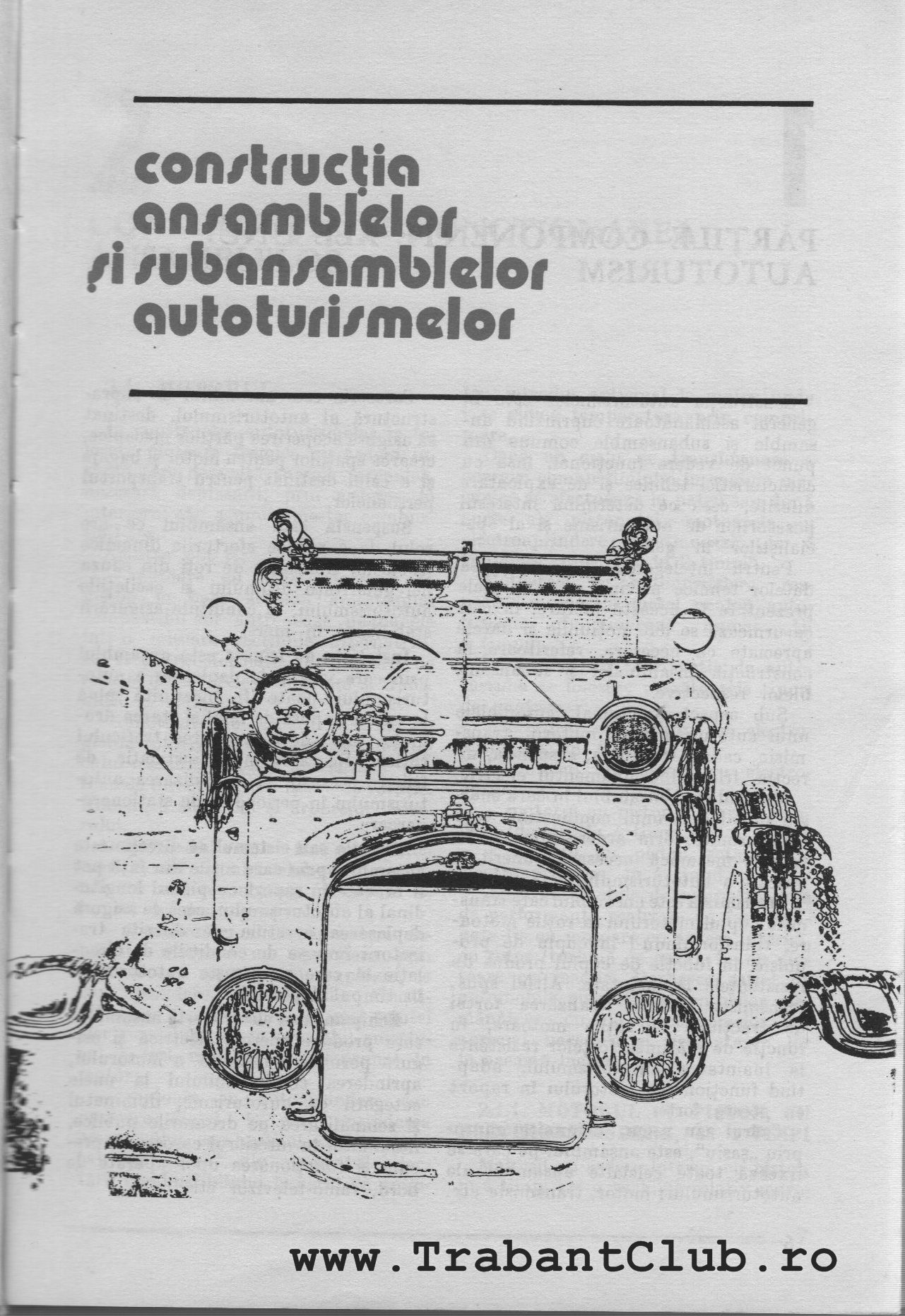 construcția ansamblelor și subansamblelor autoturismelor

www.TrabantClub.ro